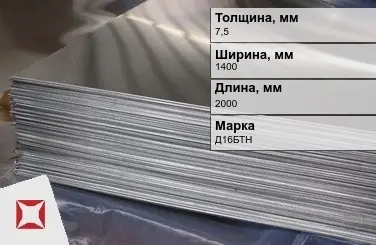 Толщина, мм
7,5

Ширина, мм
1400

Длина, мм
2000

Марка
Д16БТН